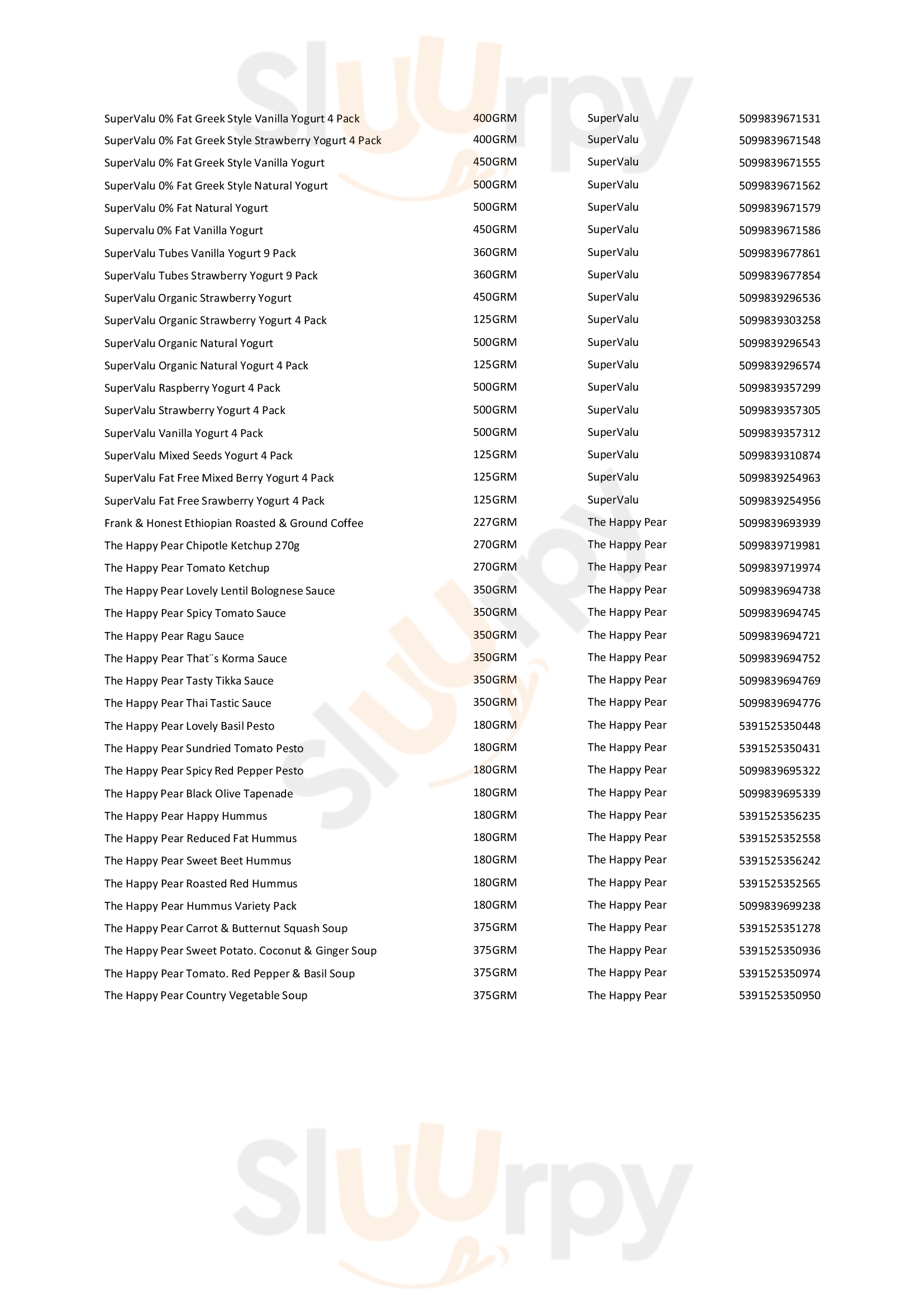 Sluurpy

| | | | |
|---|---|---|---|
| SuperValu 0% Fat Greek Style Vanilla Yogurt 4 Pack | 400GRM | SuperValu | 5099839671531 |
| SuperValu 0% Fat Greek Style Strawberry Yogurt 4 Pack | 400GRM | SuperValu | 5099839671548 |
| SuperValu 0% Fat Greek Style Vanilla Yogurt | 450GRM | SuperValu | 5099839671555 |
| SuperValu 0% Fat Greek Style Natural Yogurt | 500GRM | SuperValu | 5099839671562 |
| SuperValu 0% Fat Natural Yogurt | 500GRM | SuperValu | 5099839671579 |
| Supervalu 0% Fat Vanilla Yogurt | 450GRM | SuperValu | 5099839671586 |
| SuperValu Tubes Vanilla Yogurt 9 Pack | 360GRM | SuperValu | 5099839677861 |
| SuperValu Tubes Strawberry Yogurt 9 Pack | 360GRM | SuperValu | 5099839677854 |
| SuperValu Organic Strawberry Yogurt | 450GRM | SuperValu | 5099839296536 |
| SuperValu Organic Strawberry Yogurt 4 Pack | 125GRM | SuperValu | 5099839303258 |
| SuperValu Organic Natural Yogurt | 500GRM | SuperValu | 5099839296543 |
| SuperValu Organic Natural Yogurt 4 Pack | 125GRM | SuperValu | 5099839296574 |
| SuperValu Raspberry Yogurt 4 Pack | 500GRM | SuperValu | 5099839357299 |
| SuperValu Strawberry Yogurt 4 Pack | 500GRM | SuperValu | 5099839357305 |
| SuperValu Vanilla Yogurt 4 Pack | 500GRM | SuperValu | 5099839357312 |
| SuperValu Mixed Seeds Yogurt 4 Pack | 125GRM | SuperValu | 5099839310874 |
| SuperValu Fat Free Mixed Berry Yogurt 4 Pack | 125GRM | SuperValu | 5099839254963 |
| SuperValu Fat Free Srawberry Yogurt 4 Pack | 125GRM | SuperValu | 5099839254956 |
| Frank & Honest Ethiopian Roasted & Ground Coffee | 227GRM | The Happy Pear | 5099839693939 |
| The Happy Pear Chipotle Ketchup 270g | 270GRM | The Happy Pear | 5099839719981 |
| The Happy Pear Tomato Ketchup | 270GRM | The Happy Pear | 5099839719974 |
| The Happy Pear Lovely Lentil Bolognese Sauce | 350GRM | The Happy Pear | 5099839694738 |
| The Happy Pear Spicy Tomato Sauce | 350GRM | The Happy Pear | 5099839694745 |
| The Happy Pear Ragu Sauce | 350GRM | The Happy Pear | 5099839694721 |
| The Happy Pear That¨s Korma Sauce | 350GRM | The Happy Pear | 5099839694752 |
| The Happy Pear Tasty Tikka Sauce | 350GRM | The Happy Pear | 5099839694769 |
| The Happy Pear Thai Tastic Sauce | 350GRM | The Happy Pear | 5099839694776 |
| The Happy Pear Lovely Basil Pesto | 180GRM | The Happy Pear | 5391525350448 |
| The Happy Pear Sundried Tomato Pesto | 180GRM | The Happy Pear | 5391525350431 |
| The Happy Pear Spicy Red Pepper Pesto | 180GRM | The Happy Pear | 5099839695322 |
| The Happy Pear Black Olive Tapenade | 180GRM | The Happy Pear | 5099839695339 |
| The Happy Pear Happy Hummus | 180GRM | The Happy Pear | 5391525356235 |
| The Happy Pear Reduced Fat Hummus | 180GRM | The Happy Pear | 5391525352558 |
| The Happy Pear Sweet Beet Hummus | 180GRM | The Happy Pear | 5391525356242 |
| The Happy Pear Roasted Red Hummus | 180GRM | The Happy Pear | 5391525352565 |
| The Happy Pear Hummus Variety Pack | 180GRM | The Happy Pear | 5099839699238 |
| The Happy Pear Carrot & Butternut Squash Soup | 375GRM | The Happy Pear | 5391525351278 |
| The Happy Pear Sweet Potato. Coconut & Ginger Soup | 375GRM | The Happy Pear | 5391525350936 |
| The Happy Pear Tomato. Red Pepper & Basil Soup | 375GRM | The Happy Pear | 5391525350974 |
| The Happy Pear Country Vegetable Soup | 375GRM | The Happy Pear | 5391525350950 |

Sluurpy